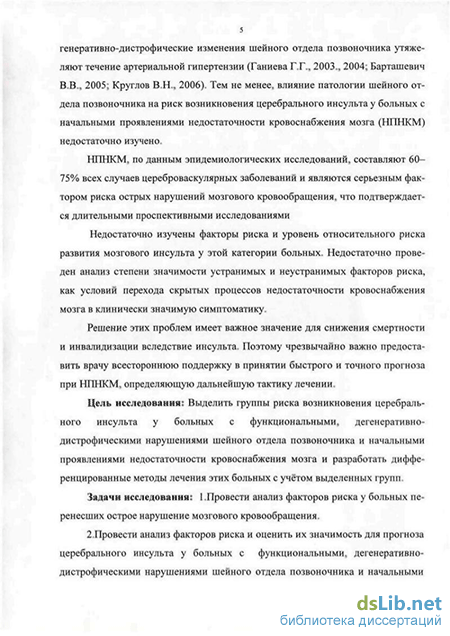 5

генеративно-дистрофические изменения шейного отдела позвоночника утяжеляют течение артериальной гипертензии (Ганиева Г.Г., 2003., 2004; Барташевич В.В., 2005; Круглов В.Н., 2006). Тем не менее, влияние патологии шейного отдела позвоночника на риск возникновения церебрального инсульта у больных с начальными проявлениями недостаточности кровоснабжения мозга (НПНКМ) недостаточно изучено.

НПНКМ, по данным эпидемиологических исследований, составляют 60–75% всех случаев цереброваскулярных заболеваний и являются серьезным фактором риска острых нарушений мозгового кровообращения, что подтверждается длительными проспективными исследованиями

Недостаточно изучены факторы риска и уровень относительного риска развития мозгового инсульта у этой категории больных. Недостаточно проведен анализ степени значимости устранимых и неустранимых факторов риска, как условий перехода скрытых процессов недостаточности кровоснабжения мозга в клинически значимую симптоматику.

Решение этих проблем имеет важное значение для снижения смертности и инвалидизации вследствие инсульта. Поэтому чрезвычайно важно предоставить врачу всестороннюю поддержку в принятии быстрого и точного прогноза при НПНКМ, определяющую дальнейшую тактику лечении.

Цель исследования: Выделить группы риска возникновения церебрального инсульта у больных с функциональными, дегенеративно-дистрофическими нарушениями шейного отдела позвоночника и начальными проявлениями недостаточности кровоснабжения мозга и разработать дифференцированные методы лечения этих больных с учётом выделенных групп.

Задачи исследования: 1.Провести анализ факторов риска у больных перенесших острое нарушение мозгового кровообращения.

2.Провести анализ факторов риска и оценить их значимость для прогноза церебрального инсульта у больных с функциональными, дегенеративно-дистрофическими нарушениями шейного отдела позвоночника и начальными

dsLib.net
библиотека диссертаций